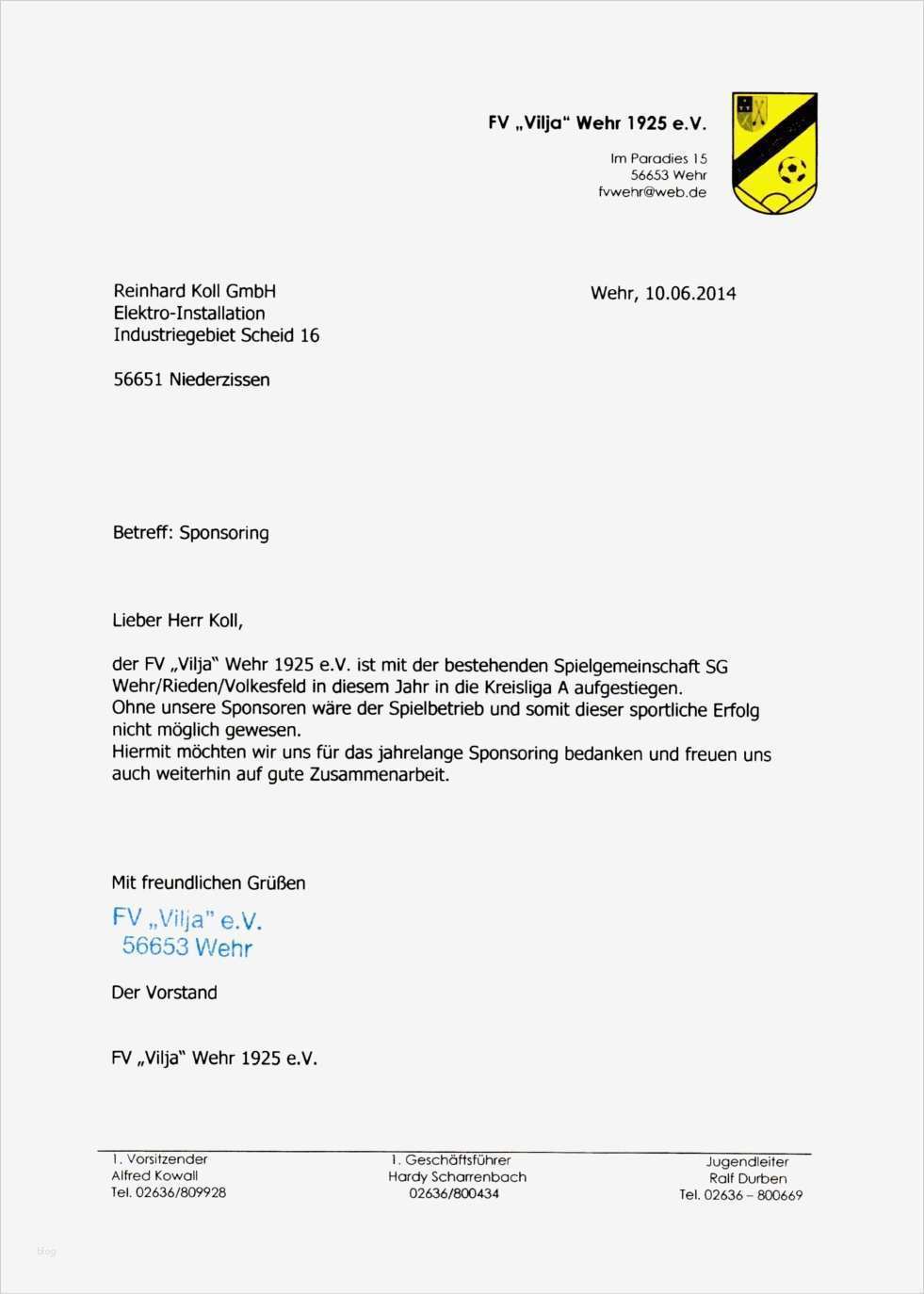 FV „Vilja“ Wehr 1925 e.V.

Im Paradies 15
56653 Wehr
fvwehr@web.de

Reinhard Koll GmbH
Elektro-Installation
Industriegebiet Scheid 16

56651 Niederzissen

Wehr, 10.06.2014

Betreff: Sponsoring

Lieber Herr Koll,

der FV „Vilja“ Wehr 1925 e.V. ist mit der bestehenden Spielgemeinschaft SG Wehr/Rieden/Volkesfeld in diesem Jahr in die Kreisliga A aufgestiegen.
Ohne unsere Sponsoren wäre der Spielbetrieb und somit dieser sportliche Erfolg nicht möglich gewesen.
Hiermit möchten wir uns für das jahrelange Sponsoring bedanken und freuen uns auch weiterhin auf gute Zusammenarbeit.

Mit freundlichen Grüßen

FV „Vilja“ e.V.
56653 Wehr

Der Vorstand

FV „Vilja“ Wehr 1925 e.V.

1. Vorsitzender
Alfred Kowall
Tel. 02636/809928

1. Geschäftsführer
Hardy Scharrenbach
02636/800434

Jugendleiter
Ralf Durben
Tel. 02636 – 800669

blog